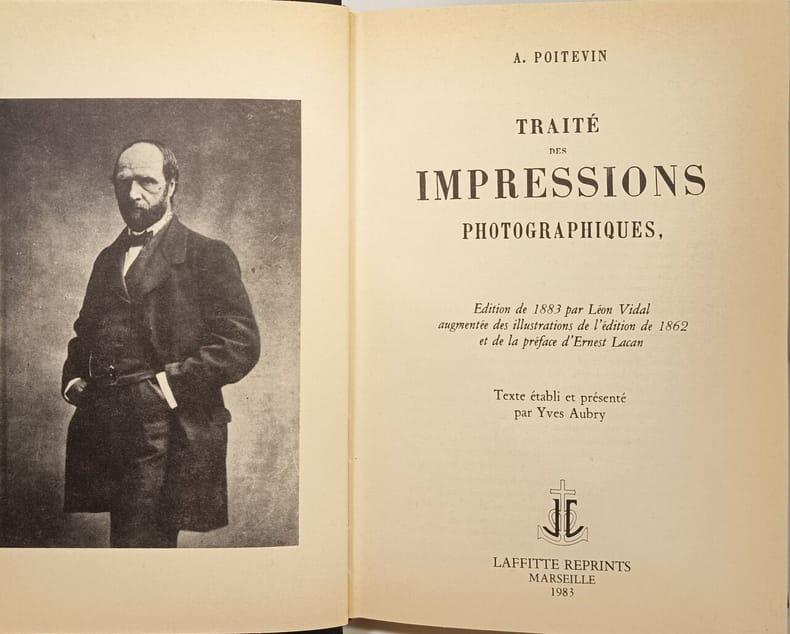 A. POITEVIN

TRAITÉ

DES

IMPRESSIONS

PHOTOGRAPHIQUES,

Edition de 1883 par Léon Vidal
augmentée des illustrations de l'édition de 1862
et de la préface d'Ernest Lacan

Texte établi et présenté
par Yves Aubry

LAFFITTE REPRINTS
MARSEILLE
1983